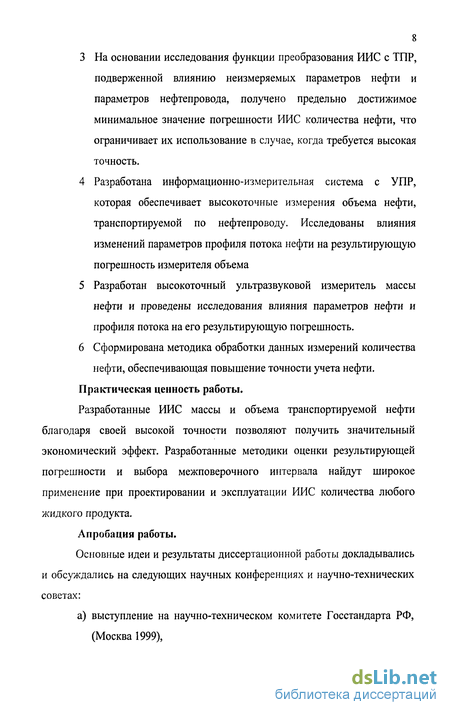 8

3 На основании исследования функции преобразования ИИС с ТПР, подверженной влиянию неизмеряемых параметров нефти и параметров нефтепровода, получено предельно достижимое минимальное значение погрешности ИИС количества нефти, что ограничивает их использование в случае, когда требуется высокая точность.

4 Разработана информационно-измерительная система с УПР, которая обеспечивает высокоточные измерения объема нефти, транспортируемой по нефтепроводу. Исследованы влияния изменений параметров профиля потока нефти на результирующую погрешность измерителя объема

5 Разработан высокоточный ультразвуковой измеритель массы нефти и проведены исследования влияния параметров нефти и профиля потока на его результирующую погрешность.

6 Сформирована методика обработки данных измерений количества нефти, обеспечивающая повышение точности учета нефти.

Практическая ценность работы.

Разработанные ИИС массы и объема транспортируемой нефти благодаря своей высокой точности позволяют получить значительный экономический эффект. Разработанные методики оценки результирующей погрешности и выбора межповерочного интервала найдут широкое применение при проектировании и эксплуатации ИИС количества любого жидкого продукта.

Апробация работы.

Основные идеи и результаты диссертационной работы докладывались и обсуждались на следующих научных конференциях и научно-технических советах:

а) выступление на научно-техническом комитете Госстандарта РФ, (Москва 1999),

dsLib.net
библиотека диссертаций